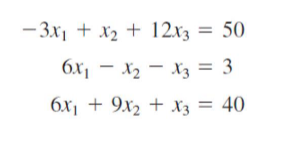 $-3x_1 + x_2 + 12x_3 = 50$

$6x_1 - x_2 - x_3 = 3$

$6x_1 + 9x_2 + x_3 = 40$